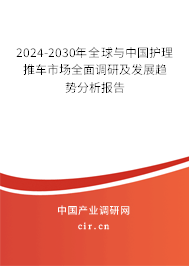 2024-2030年全球与中国护理推车市场全面调研及发展趋势分析报告

中国产业调研网

cir.cn